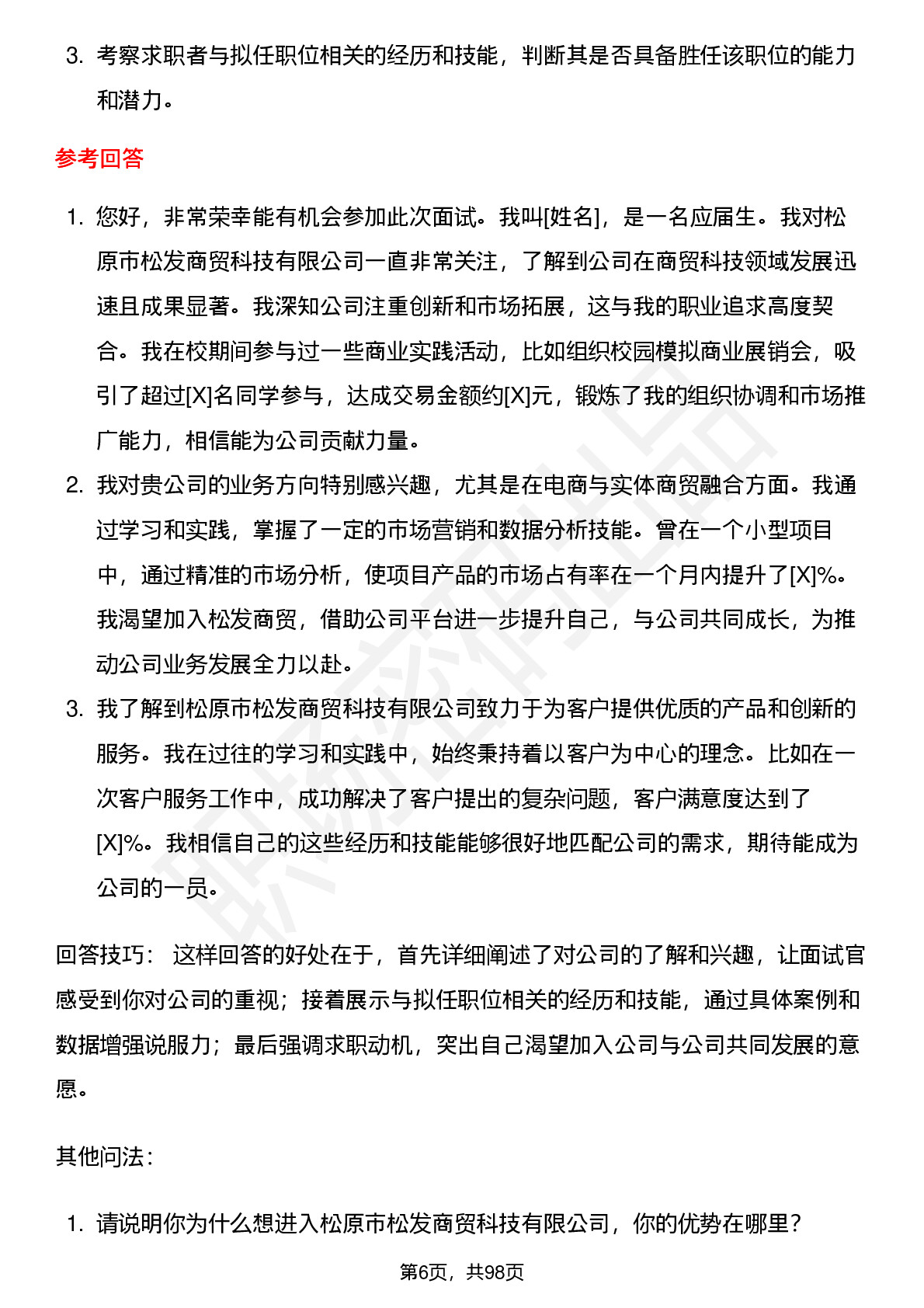 3. 考察求职者与拟任职位相关的经历和技能，判断其是否具备胜任该职位的能力和潜力。

参考回答

1. 您好，非常荣幸能有机会参加此次面试。我叫[姓名]，是一名应届生。我对松原市松发商贸科技有限公司一直非常关注，了解到公司在商贸科技领域发展迅速且成果显著。我深知公司注重创新和市场拓展，这与我的职业追求高度契合。我在校期间参与过一些商业实践活动，比如组织校园模拟商业展销会，吸引了超过[X]名同学参与，达成交易金额约[X]元，锻炼了我的组织协调和市场推广能力，相信能为公司贡献力量。
2. 我对贵公司的业务方向特别感兴趣，尤其是在电商与实体商贸融合方面。我通过学习和实践，掌握了一定的市场营销和数据分析技能。曾在一个小型项目中，通过精准的市场分析，使项目产品的市场占有率在一个月内提升了[X]%。我渴望加入松发商贸，借助公司平台进一步提升自己，与公司共同成长，为推动公司业务发展全力以赴。
3. 我了解到松原市松发商贸科技有限公司致力于为客户提供优质的产品和创新的服务。我在过往的学习和实践中，始终秉持着以客户为中心的理念。比如在一次客户服务工作中，成功解决了客户提出的复杂问题，客户满意度达到了[X]%。我相信自己的这些经历和技能能够很好地匹配公司的需求，期待能成为公司的一员。

回答技巧： 这样回答的好处在于，首先详细阐述了对公司的了解和兴趣，让面试官感受到你对公司的重视；接着展示与拟任职位相关的经历和技能，通过具体案例和数据增强说服力；最后强调求职动机，突出自己渴望加入公司与公司共同发展的意愿。

其他问法：

1. 请说明你为什么想进入松原市松发商贸科技有限公司，你的优势在哪里？

第6页，共98页